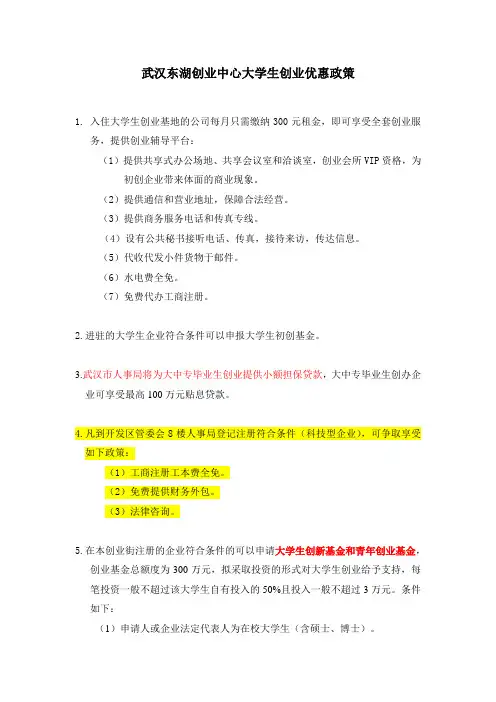 武汉东湖创业中心大学生创业优惠政策

1. 入住大学生创业基地的公司每月只需缴纳 300 元租金，即可享受全套创业服务，提供创业辅导平台：

（1）提供共享式办公场地、共享会议室和洽谈室，创业会所 VIP 资格，为初创企业带来体面的商业现象。

（2）提供通信和营业地址，保障合法经营。

（3）提供商务服务电话和传真专线。

（4）设有公共秘书接听电话、传真，接待来访，传达信息。

（5）代收代发小件货物于邮件。

（6）水电费全免。

（7）免费代办工商注册。

2. 进驻的大学生企业符合条件可以申报大学生初创基金。

3.武汉市人事局将为大中专毕业生创业提供小额担保贷款，大中专毕业生创办企业可享受最高 100 万元贴息贷款。

4. 凡到开发区管委会 8 楼人事局登记注册符合条件（科技型企业），可争取享受如下政策：

（1）工商注册工本费全免。

（2）免费提供财务外包。

（3）法律咨询。

5. 在本创业街注册的企业符合条件的可以申请大学生创新基金和青年创业基金，创业基金总额度为 300 万元，拟采取投资的形式对大学生创业给予支持，每笔投资一般不超过该大学生自有投入的 50%且投入一般不超过 3 万元。条件如下：

（1）申请人或企业法定代表人为在校大学生（含硕士、博士）。